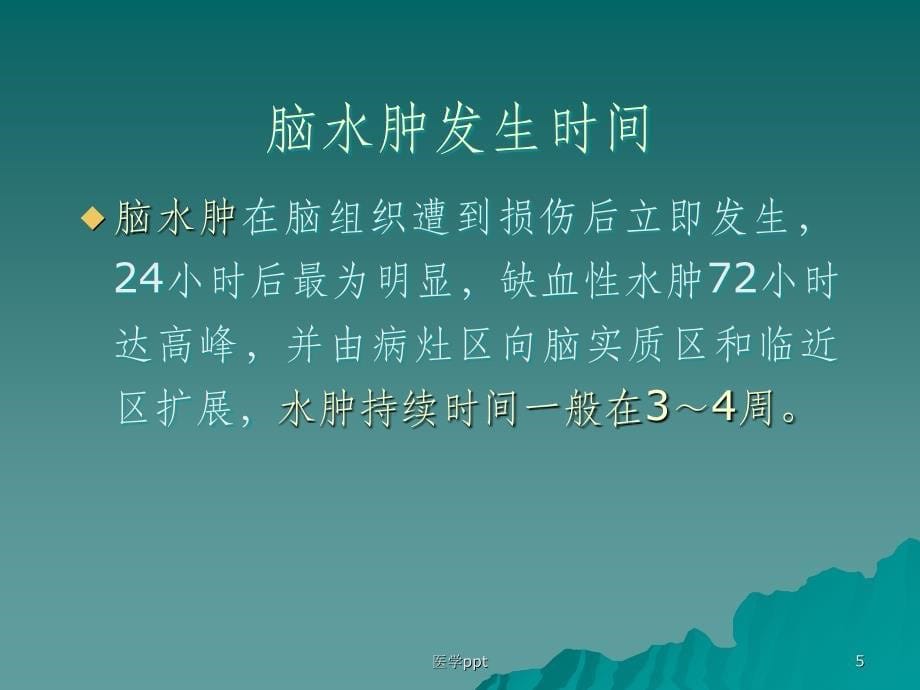 脑水肿发生时间

◆ 脑水肿在脑组织遭到损伤后立即发生，24小时后最为明显，缺血性水肿72小时达高峰，并由病灶区向脑实质区和临近区扩展，水肿持续时间一般在3～4周。

医学ppt

5